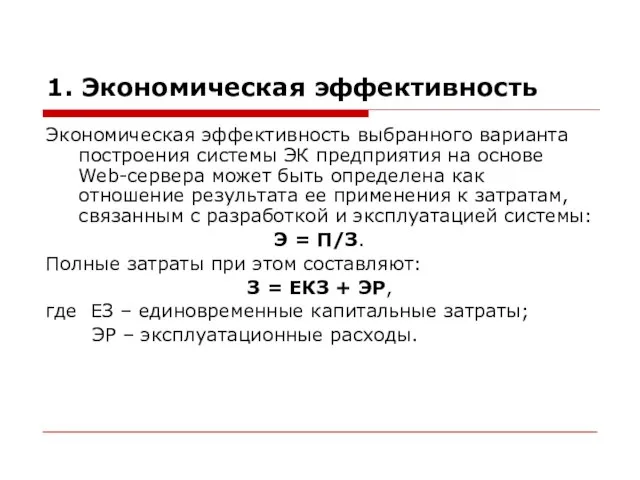 1. Экономическая эффективность

Экономическая эффективность выбранного варианта построения системы ЭК предприятия на основе Web-сервера может быть определена как отношение результата ее применения к затратам, связанным с разработкой и эксплуатацией системы:

Э = П/З.

Полные затраты при этом составляют:

З = ЕКЗ + ЭР,

где ЕЗ – единовременные капитальные затраты;
ЭР – эксплуатационные расходы.